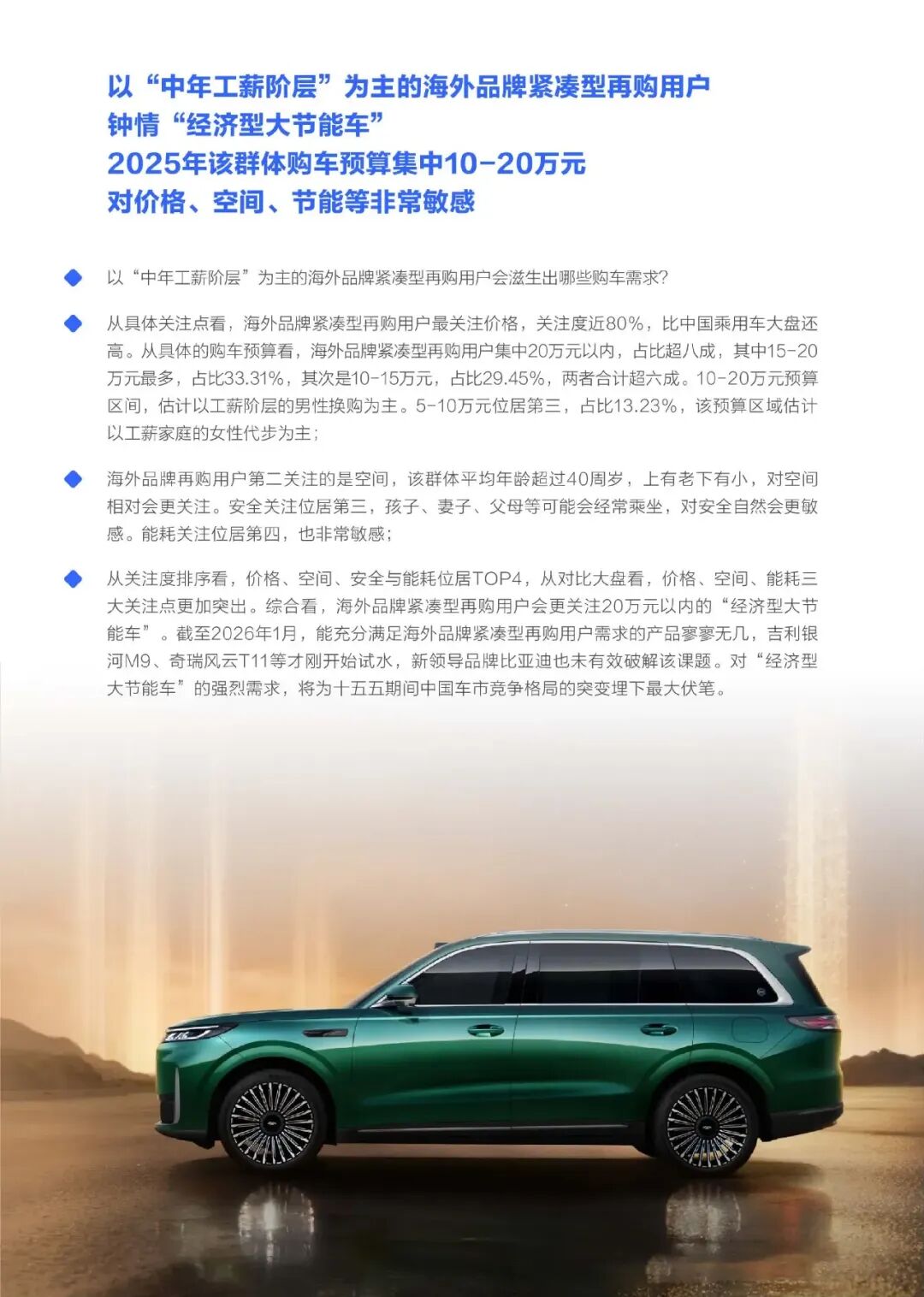 以“中年工薪阶层”为主的海外品牌紧凑型再购用户
钟情“经济型大节能车”
2025年该群体购车预算集中10-20万元
对价格、空间、节能等非常敏感

以“中年工薪阶层”为主的海外品牌紧凑型再购用户会滋生出哪些购车需求?

从具体关注点看，海外品牌紧凑型再购用户最关注价格，关注度近80%，比中国乘用车大盘还高。从具体的购车预算看，海外品牌紧凑型再购用户集中20万元以内，占比超八成，其中15-20万元最多，占比33.31%，其次是10-15万元，占比29.45%，两者合计超六成。10-20万元预算区间，估计以工薪阶层的男性换购为主。5-10万元位居第三，占比13.23%，该预算区域估计以工薪家庭的女性代步为主；

海外品牌再购用户第二关注的是空间，该群体平均年龄超过40周岁，上有老下有小，对空间相对会更关注。安全关注位居第三，孩子、妻子、父母等可能会经常乘坐，对安全自然会更敏感。能耗关注位居第四，也非常敏感；

从关注度排序看，价格、空间、安全与能耗位居TOP4，从对比大盘看，价格、空间、能耗三大关注点更加突出。综合看，海外品牌紧凑型再购用户会更关注20万元以内的“经济型大节能车”。截至2026年1月，能充分满足海外品牌紧凑型再购用户需求的产品寥寥无几，吉利银河M9、奇瑞风云T11等才刚开始试水，新领导品牌比亚迪也未有效破解该课题。对“经济型大节能车”的强烈需求，将为十五五期间中国车市竞争格局的突变埋下最大伏笔。